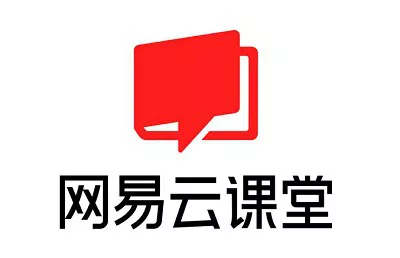 网易云课堂